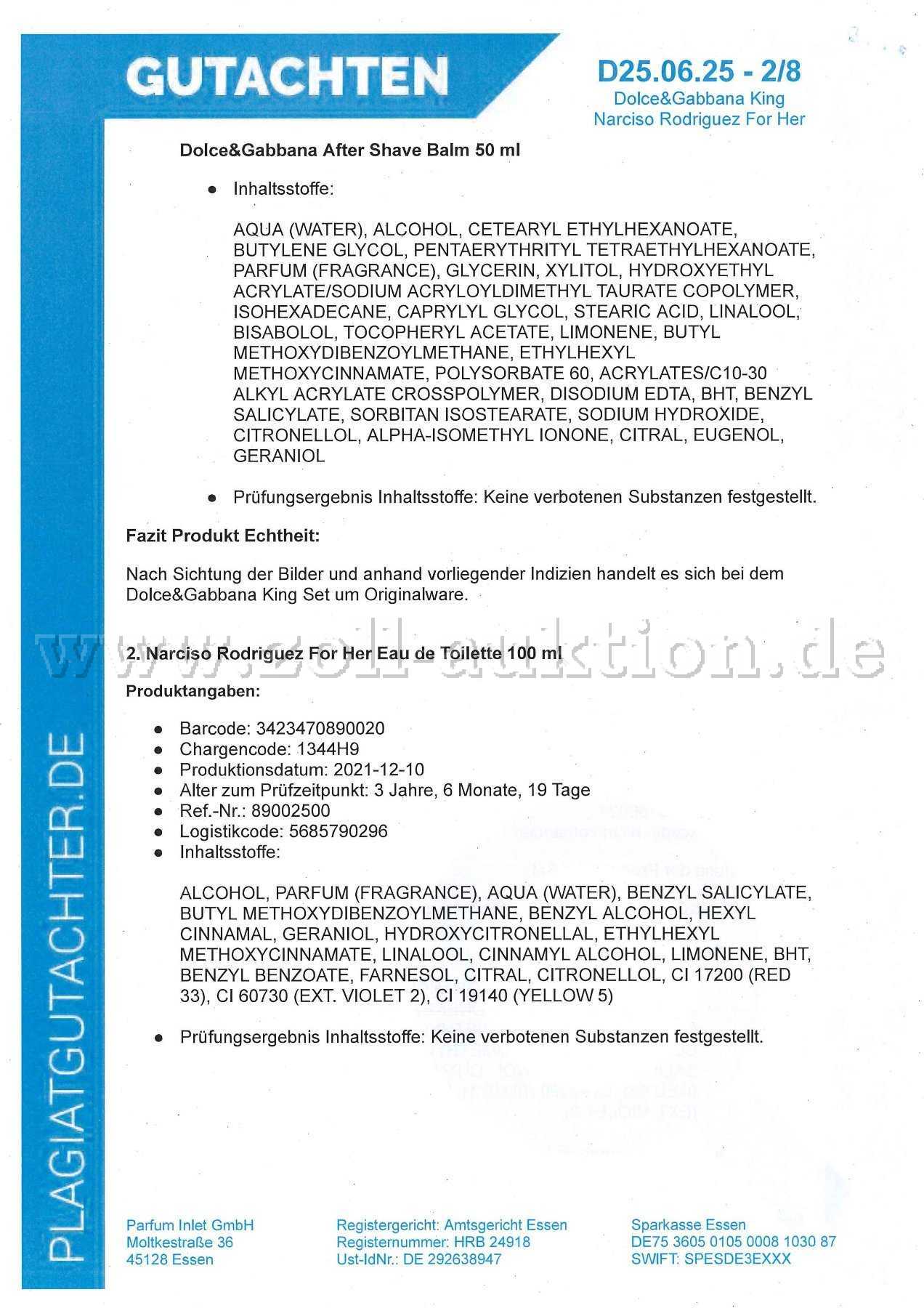 GUTACHTEN

D25.06.25 - 2/8
Dolce&Gabbana King
Narciso Rodriguez For Her

Dolce&Gabbana After Shave Balm 50 ml

- Inhaltsstoffe:

AQUA (WATER), ALCOHOL, CETEARYL ETHYLHEXANOATE, BUTYLENE GLYCOL, PENTAERYTHRITYL TETRAETHYLHEXANOATE, PARFUM (FRAGRANCE), GLYCERIN, XYLITOL, HYDROXYETHYL ACRYLATE/SODIUM ACRYLOYLDIMETHYL TAURATE COPOLYMER, ISOHEXADECANE, CAPRYLYL GLYCOL, STEARIC ACID, LINALOOL, BISABOLOL, TOCOPHERYL ACETATE, LIMONENE, BUTYL METHOXYDIBENZOYLMETHANE, ETHYLHEXYL METHOXYCINNAMATE, POLYSORBATE 60, ACRYLATES/C10-30 ALKYL ACRYLATE CROSSPOLYMER, DISODIUM EDTA, BHT, BENZYL SALICYLATE, SORBITAN ISOSTEARATE, SODIUM HYDROXIDE, CITRONELLOL, ALPHA-ISOMETHYL IONONE, CITRAL, EUGENOL, GERANIOL

- Prüfungsergebnis Inhaltsstoffe: Keine verbotenen Substanzen festgestellt.

Fazit Produkt Echtheit:

Nach Sichtung der Bilder und anhand vorliegender Indizien handelt es sich bei dem Dolce&Gabbana King Set um Originalware.

www.zoll-auktion.de

2. Narciso Rodriguez For Her Eau de Toilette 100 ml

Produktangaben:

- Barcode: 3423470890020
- Chargencode: 1344H9
- Produktionsdatum: 2021-12-10
- Alter zum Prüfzeitpunkt: 3 Jahre, 6 Monate, 19 Tage
- Ref.-Nr.: 89002500
- Logistikcode: 5685790296
- Inhaltsstoffe:

ALCOHOL, PARFUM (FRAGRANCE), AQUA (WATER), BENZYL SALICYLATE, BUTYL METHOXYDIBENZOYLMETHANE, BENZYL ALCOHOL, HEXYL CINNAMAL, GERANIOL, HYDROXYCITRONELLAL, ETHYLHEXYL METHOXYCINNAMATE, LINALOOL, CINNAMYL ALCOHOL, LIMONENE, BHT, BENZYL BENZOATE, FARNESOL, CITRAL, CITRONELLOL, CI 17200 (RED 33), CI 60730 (EXT. VIOLET 2), CI 19140 (YELLOW 5)

- Prüfungsergebnis Inhaltsstoffe: Keine verbotenen Substanzen festgestellt.

PLAGIATGUTACHTER.DE

Parfum Inlet GmbH
Moltkestraße 36
45128 Essen

Registergericht: Amtsgericht Essen
Registernummer: HRB 24918
Ust-IdNr.: DE 292638947

Sparkasse Essen
DE75 3605 0105 0008 1030 87
SWIFT: SPESDE3EXXX